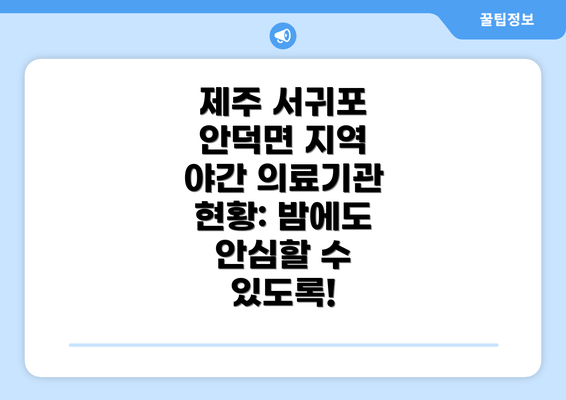 꿀팁정보

제주 서귀포 안덕면 지역 야간 의료기관 현황: 밤에도 안심할 수 있도록!